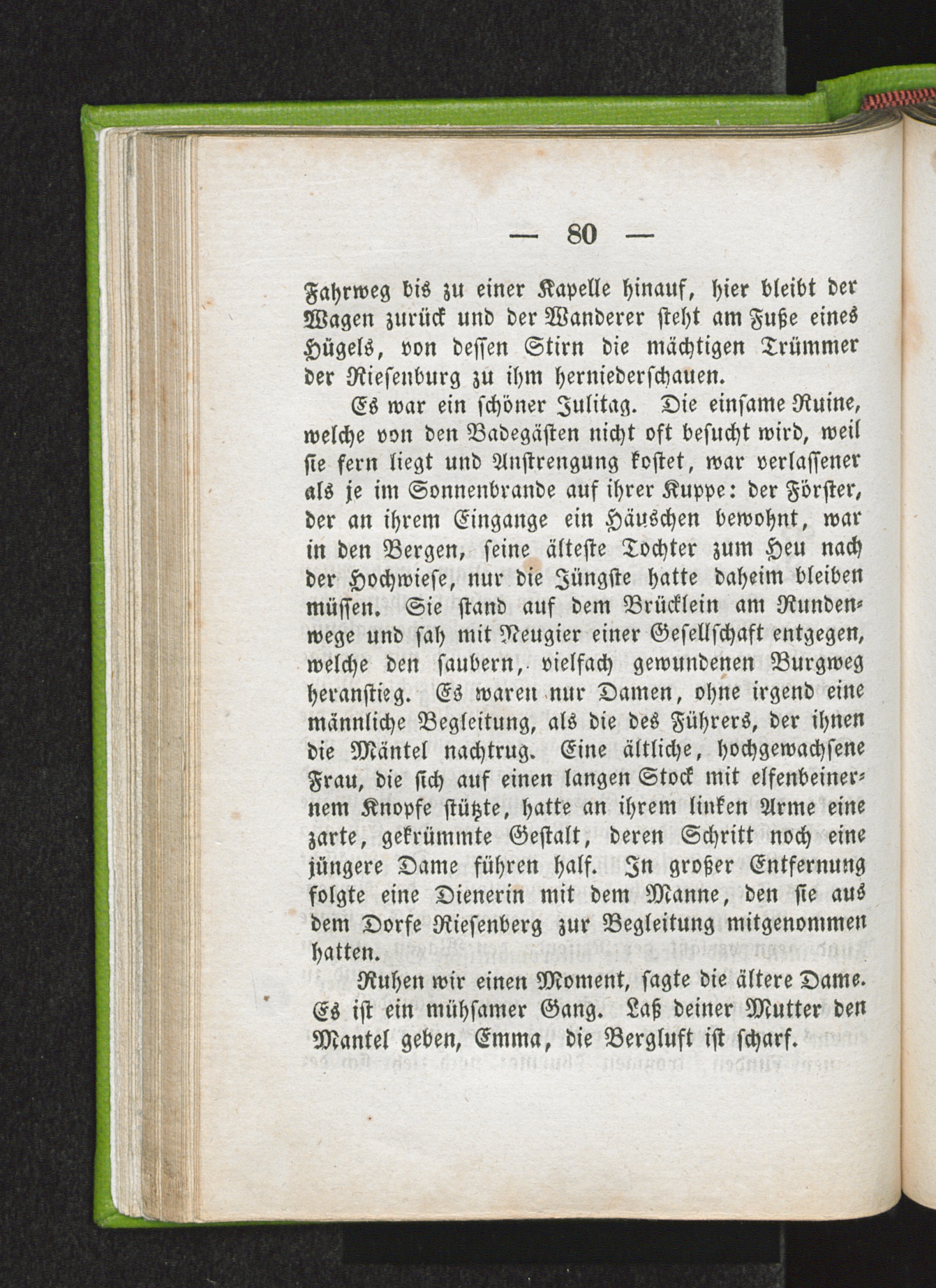 — 80 —

Fahrweg bis zu einer Kapelle hinauf, hier bleibt der Wagen zurück und der Wanderer steht am Fuße eines Hügels, von dessen Stirn die mächtigen Trümmer der Riesenburg zu ihm herniederschauen.

Es war ein schöner Julitag. Die einsame Ruine, welche von den Badegästen nicht oft besucht wird, weil sie fern liegt und Anstrengung kostet, war verlassener als je im Sonnenbrande auf ihrer Kuppe: der Förster, der an ihrem Eingange ein Häuschen bewohnt, war in den Bergen, seine älteste Tochter zum Heu nach der Hochwiese, nur die Jüngste hatte daheim bleiben müssen. Sie stand auf dem Brücklein am Rundenwege und sah mit Neugier einer Gesellschaft entgegen, welche den saubern, vielfach gewundenen Burgweg heranstieg. Es waren nur Damen, ohne irgend eine männliche Begleitung, als die des Führers, der ihnen die Mäntel nachtrug. Eine ältliche, hochgewachsene Frau, die sich auf einen langen Stock mit elfenbeinernem Knopfe stützte, hatte an ihrem linken Arme eine zarte, gekrümmte Gestalt, deren Schritt noch eine jüngere Dame führen half. In großer Entfernung folgte eine Dienerin mit dem Manne, den sie aus dem Dorfe Riesenberg zur Begleitung mitgenommen hatten.

Ruhen wir einen Moment, sagte die ältere Dame. Es ist ein mühsamer Gang. Laß deiner Mutter den Mantel geben, Emma, die Bergluft ist scharf.